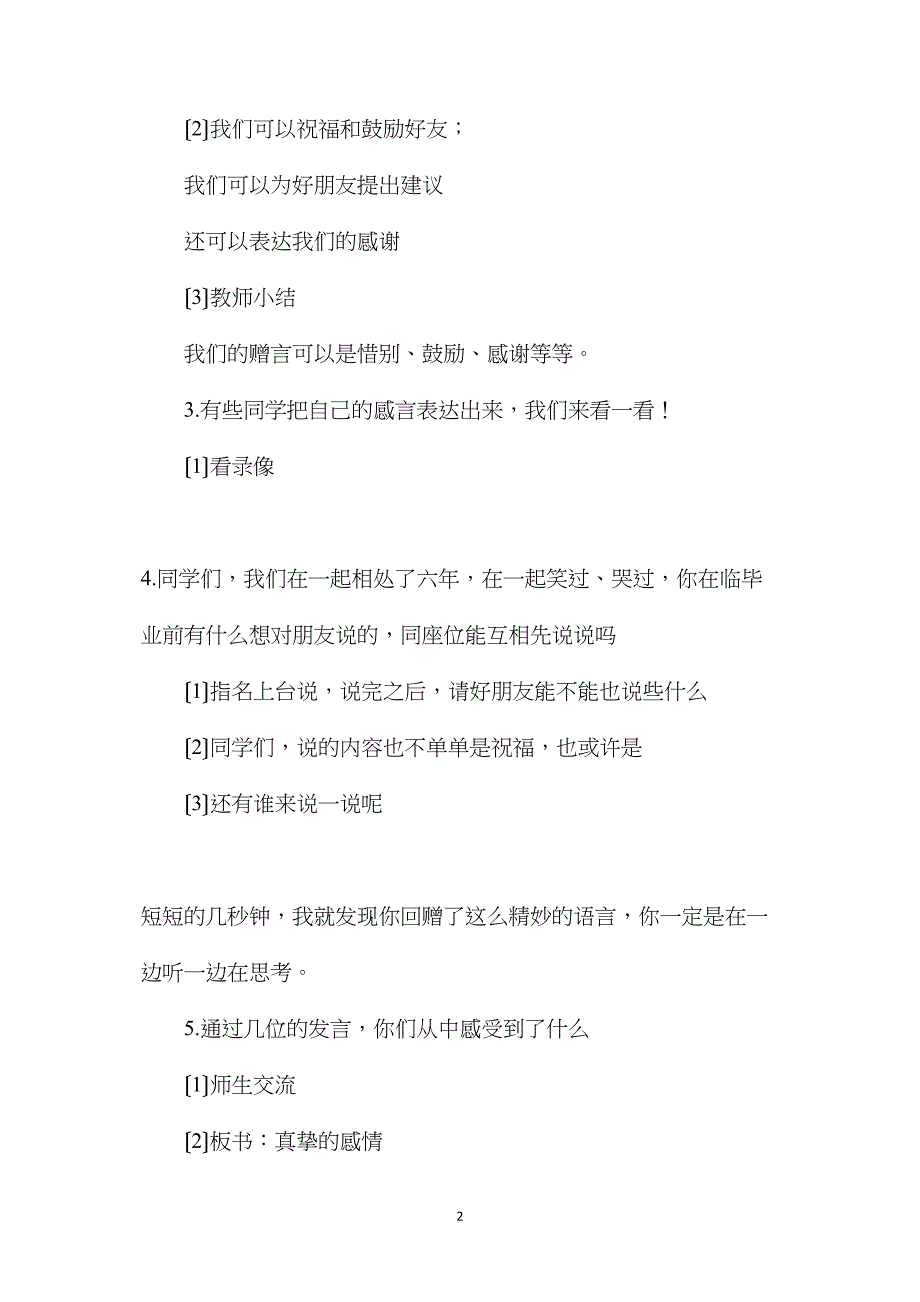 [2]我们可以祝福和鼓励好友；

我们可以为好朋友提出建议

还可以表达我们的感谢

[3]教师小结

我们的赠言可以是惜别、鼓励、感谢等等。

3.有些同学把自己的感言表达出来，我们来看一看！

[1]看录像

4.同学们，我们在一起相处了六年，在一起笑过、哭过，你在临毕业前有什么想对朋友说的，同座位能互相先说说吗

[1]指名上台说，说完之后，请好朋友能不能也说些什么

[2]同学们，说的内容也不单单是祝福，也或许是

[3]还有谁来说一说呢

短短的几秒钟，我就发现你回赠了这么精妙的语言，你一定是在一边听一边在思考。

5.通过几位的发言，你们从中感受到了什么

[1]师生交流

[2]板书：真挚的感情

2